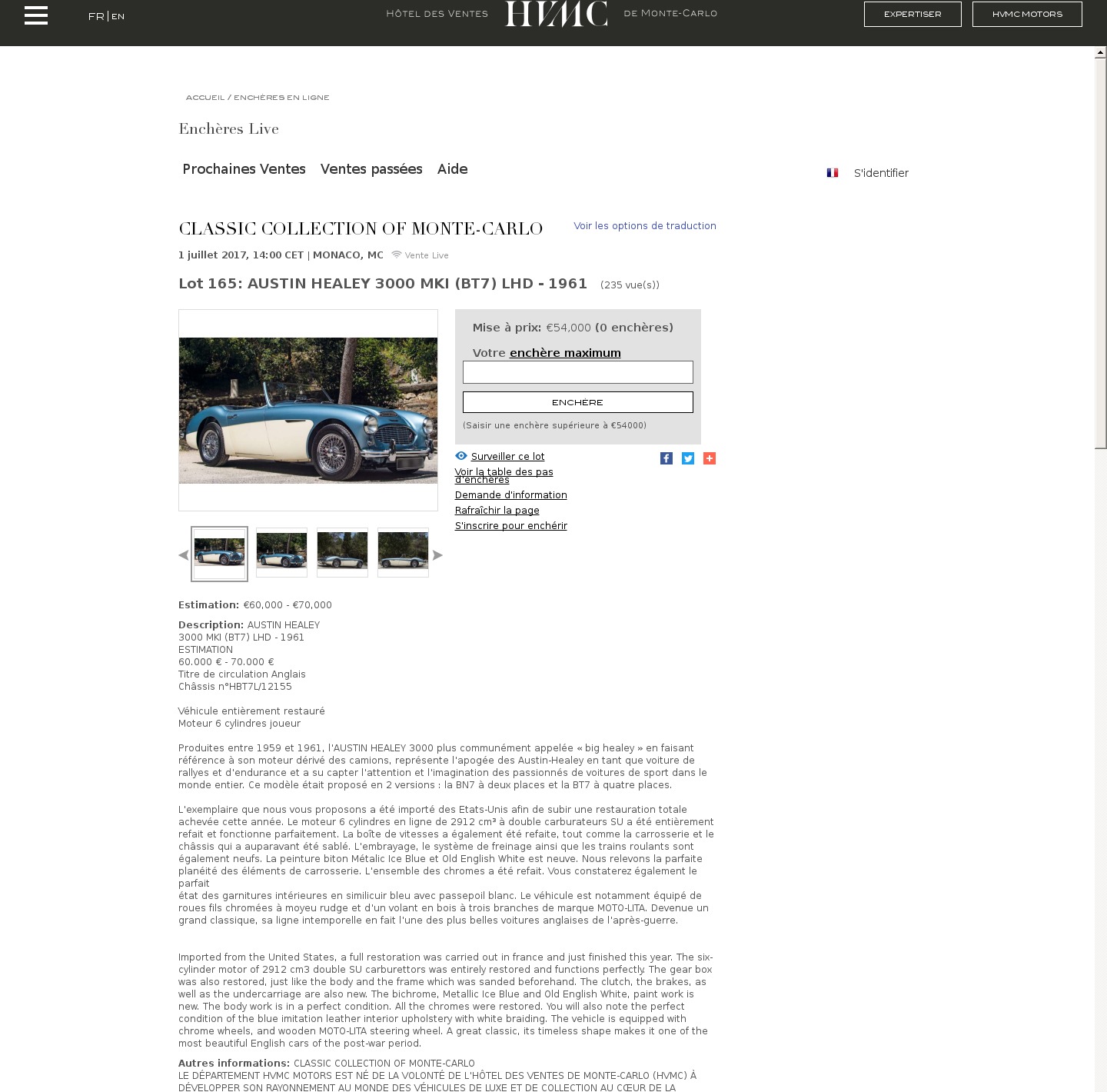 FR | EN

HÔTEL DES VENTES HVMC DE MONTE-CARLO

EXPERTISER

HVMC MOTORS

ACCUEIL / ENCHÈRES EN LIGNE

Enchères Live

Prochaines Ventes Ventes passées Aide

S'identifier

CLASSIC COLLECTION OF MONTE-CARLO

Voir les options de traduction

1 juillet 2017, 14:00 CET | MONACO, MC Vente Live

Lot 165: AUSTIN HEALEY 3000 MKI (BT7) LHD - 1961 (235 vue(s))

Mise à prix: €54,000 (0 enchères)

Votre enchère maximum

ENCHÈRE

(Saisir une enchère supérieure à €54000)

Surveiller ce lot
Voir la table des pas d'enchères
Demande d'information
Rafraîchir la page
S'inscrire pour enchérir

Estimation: €60,000 - €70,000

Description: AUSTIN HEALEY
3000 MKI (BT7) LHD - 1961
ESTIMATION
60.000 € - 70.000 €
Titre de circulation Anglais
Châssis n°HBT7L/12155

Véhicule entièrement restauré
Moteur 6 cylindres joueur

Produites entre 1959 et 1961, l'AUSTIN HEALEY 3000 plus communément appelée « big healey » en faisant référence à son moteur dérivé des camions, représente l'apogée des Austin-Healey en tant que voiture de rallyes et d'endurance et a su capter l'attention et l'imagination des passionnés de voitures de sport dans le monde entier. Ce modèle était proposé en 2 versions : la BN7 à deux places et la BT7 à quatre places.

L'exemplaire que nous vous proposons a été importé des Etats-Unis afin de subir une restauration totale achevée cette année. Le moteur 6 cylindres en ligne de 2912 cm³ à double carburateurs SU a été entièrement refait et fonctionne parfaitement. La boîte de vitesses a également été refaite, tout comme la carrosserie et le châssis qui a auparavant été sablé. L'embrayage, le système de freinage ainsi que les trains roulants sont également neufs. La peinture biton Métalic Ice Blue et Old English White est neuve. Nous relevons la parfaite planéité des éléments de carrosserie. L'ensemble des chromes a été refait. Vous constaterez également le parfait
état des garnitures intérieures en similicuir bleu avec passepoil blanc. Le véhicule est notamment équipé de roues fils chromées à moyeu rudge et d'un volant en bois à trois branches de marque MOTO-LITA. Devenue un grand classique, sa ligne intemporelle en fait l'une des plus belles voitures anglaises de l'après-guerre.

Imported from the United States, a full restoration was carried out in france and just finished this year. The six-cylinder motor of 2912 cm3 double SU carburettors was entirely restored and functions perfectly. The gear box was also restored, just like the body and the frame which was sanded beforehand. The clutch, the brakes, as well as the undercarriage are also new. The bichrome, Metallic Ice Blue and Old English White, paint work is new. The body work is in a perfect condition. All the chromes were restored. You will also note the perfect condition of the blue imitation leather interior upholstery with white braiding. The vehicle is equipped with chrome wheels, and wooden MOTO-LITA steering wheel. A great classic, its timeless shape makes it one of the most beautiful English cars of the post-war period.

Autres informations: CLASSIC COLLECTION OF MONTE-CARLO
LE DÉPARTEMENT HVMC MOTORS EST NÉ DE LA VOLONTÉ DE L'HÔTEL DES VENTES DE MONTE-CARLO (HVMC) À DÉVELOPPER SON RAYONNEMENT AU MONDE DES VÉHICULES DE LUXE ET DE COLLECTION AU CŒUR DE LA